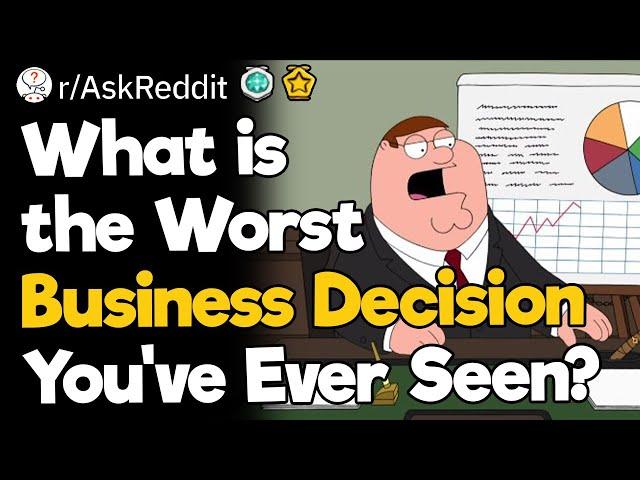 r/AskReddit

What is the Worst Business Decision You've Ever Seen?